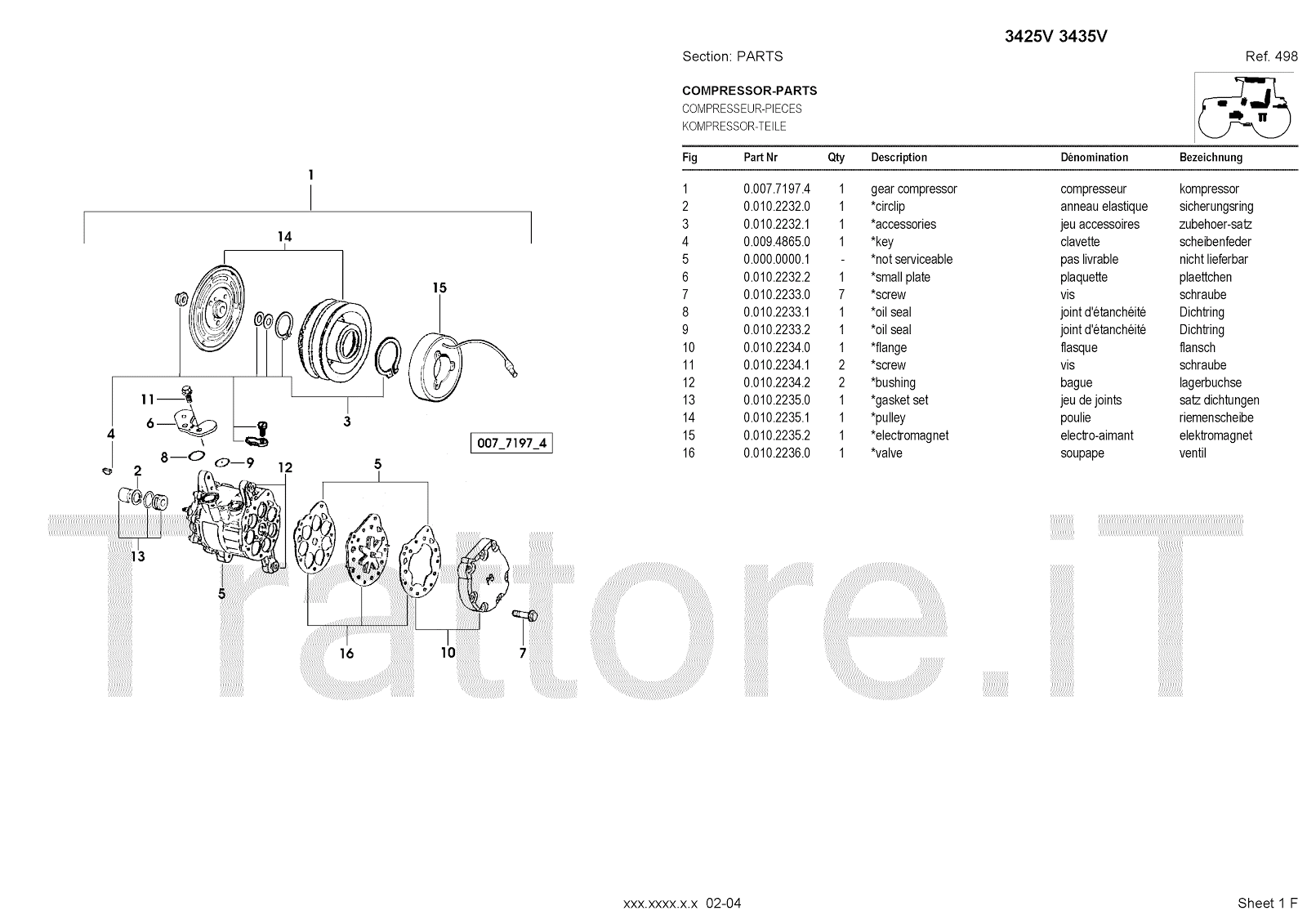 3425V 3435V

Section: PARTS

Ref. 498

COMPRESSOR-PARTS
COMPRESSEUR-PIECES
KOMPRESSOR-TEILE

| Fig | Part Nr | Qty | Description | Dénomination | Bezeichnung |
|---|---|---|---|---|---|
| 1 | 0.007.7197.4 | 1 | gear compressor | compresseur | kompressor |
| 2 | 0.010.2232.0 | 1 | *circlip | anneau elastique | sicherungsring |
| 3 | 0.010.2232.1 | 1 | *accessories | jeu accessoires | zubehoer-satz |
| 4 | 0.009.4865.0 | 1 | *key | clavette | scheibenfeder |
| 5 | 0.000.0000.1 | - | *not serviceable | pas livrable | nicht lieferbar |
| 6 | 0.010.2232.2 | 1 | *small plate | plaquette | plaettchen |
| 7 | 0.010.2233.0 | 7 | *screw | vis | schraube |
| 8 | 0.010.2233.1 | 1 | *oil seal | joint d'étanchéité | Dichtring |
| 9 | 0.010.2233.2 | 1 | *oil seal | joint d'étanchéité | Dichtring |
| 10 | 0.010.2234.0 | 1 | *flange | flasque | flansch |
| 11 | 0.010.2234.1 | 2 | *screw | vis | schraube |
| 12 | 0.010.2234.2 | 2 | *bushing | bague | lagerbuchse |
| 13 | 0.010.2235.0 | 1 | *gasket set | jeu de joints | satz dichtungen |
| 14 | 0.010.2235.1 | 1 | *pulley | poulie | riemenscheibe |
| 15 | 0.010.2235.2 | 1 | *electromagnet | electro-aimant | elektromagnet |
| 16 | 0.010.2236.0 | 1 | *valve | soupape | ventil |

1
14
15
11
6
3
4
8
9
007_7197_4
2
12
5
13
5
16
10
7

Trattore.iT

xxx.xxxx.x.x 02-04

Sheet 1 F